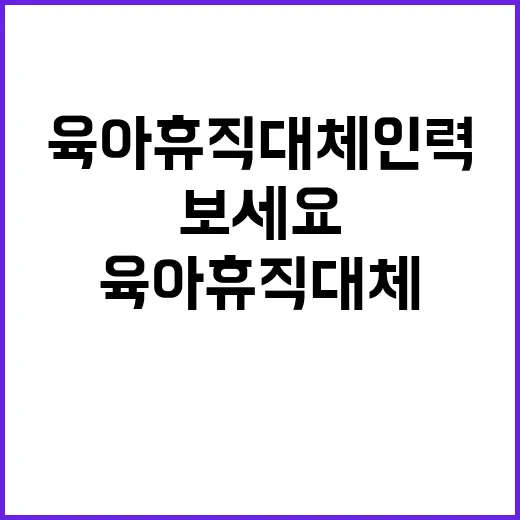 육아휴직대체인력
보세요
육아휴직대체